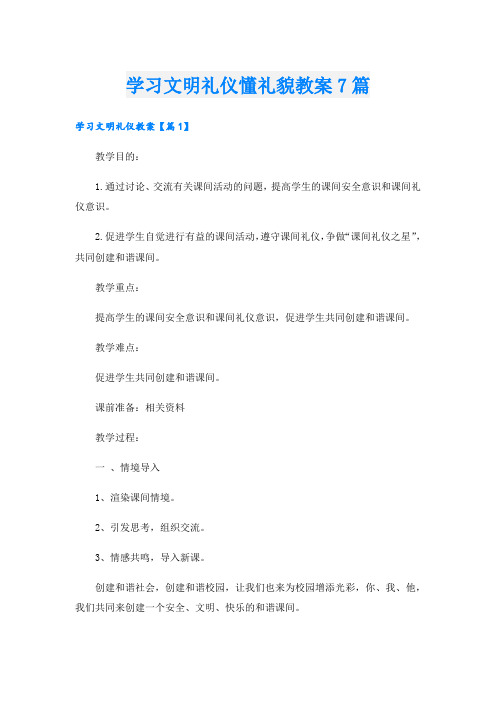 学习文明礼仪懂礼貌教案7篇

学习文明礼仪教案【篇1】

教学目的：

1.通过讨论、交流有关课间活动的问题，提高学生的课间安全意识和课间礼仪意识。

2.促进学生自觉进行有益的课间活动，遵守课间礼仪，争做“课间礼仪之星”，共同创建和谐课间。

教学重点：

提高学生的课间安全意识和课间礼仪意识，促进学生共同创建和谐课间。

教学难点：

促进学生共同创建和谐课间。

课前准备：相关资料

教学过程：

一 、情境导入

1、渲染课间情境。

2、引发思考，组织交流。

3、情感共鸣，导入新课。

创建和谐社会，创建和谐校园，让我们也来为校园增添光彩，你、我、他，我们共同来创建一个安全、文明、快乐的和谐课间。